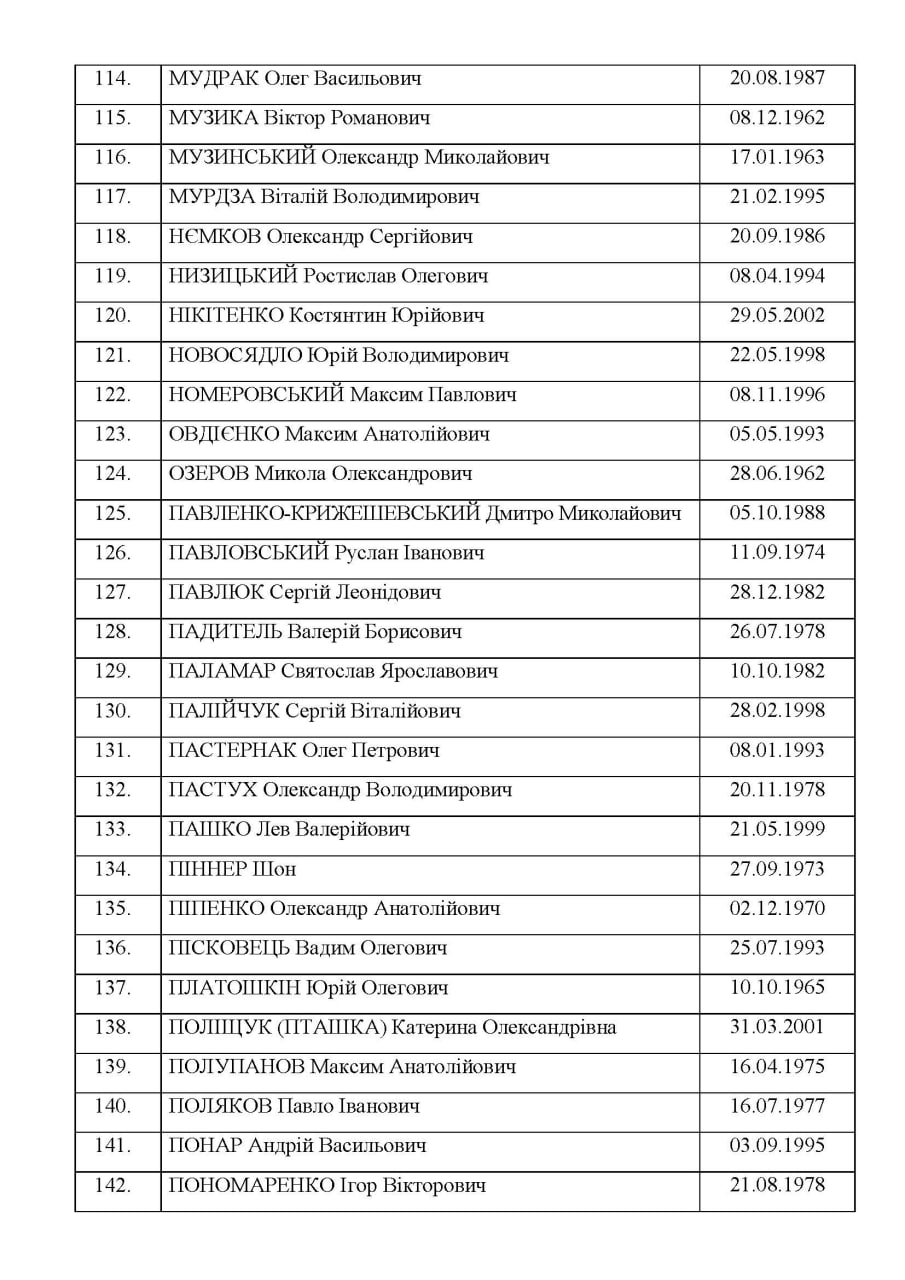 | 114. | МУДРАК Олег Васильович | 20.08.1987 |
|---|---|---|
| 115. | МУЗИКА Віктор Романович | 08.12.1962 |
| 116. | МУЗИНСЬКИЙ Олександр Миколайович | 17.01.1963 |
| 117. | МУРДЗА Віталій Володимирович | 21.02.1995 |
| 118. | НЄМКОВ Олександр Сергійович | 20.09.1986 |
| 119. | НИЗИЦЬКИЙ Ростислав Олегович | 08.04.1994 |
| 120. | НІКІТЕНКО Костянтин Юрійович | 29.05.2002 |
| 121. | НОВОСЯДЛО Юрій Володимирович | 22.05.1998 |
| 122. | НОМЕРОВСЬКИЙ Максим Павлович | 08.11.1996 |
| 123. | ОВДІЄНКО Максим Анатолійович | 05.05.1993 |
| 124. | ОЗЕРОВ Микола Олександрович | 28.06.1962 |
| 125. | ПАВЛЕНКО-КРИЖЕШЕВСЬКИЙ Дмитро Миколайович | 05.10.1988 |
| 126. | ПАВЛОВСЬКИЙ Руслан Іванович | 11.09.1974 |
| 127. | ПАВЛЮК Сергій Леонідович | 28.12.1982 |
| 128. | ПАДИТЕЛЬ Валерій Борисович | 26.07.1978 |
| 129. | ПАЛАМАР Святослав Ярославович | 10.10.1982 |
| 130. | ПАЛІЙЧУК Сергій Віталійович | 28.02.1998 |
| 131. | ПАСТЕРНАК Олег Петрович | 08.01.1993 |
| 132. | ПАСТУХ Олександр Володимирович | 20.11.1978 |
| 133. | ПАШКО Лев Валерійович | 21.05.1999 |
| 134. | ПІННЕР Шон | 27.09.1973 |
| 135. | ПІПЕНКО Олександр Анатолійович | 02.12.1970 |
| 136. | ПІСКОВЕЦЬ Вадим Олегович | 25.07.1993 |
| 137. | ПЛАТОШКІН Юрій Олегович | 10.10.1965 |
| 138. | ПОЛІЩУК (ПТАШКА) Катерина Олександрівна | 31.03.2001 |
| 139. | ПОЛУПАНОВ Максим Анатолійович | 16.04.1975 |
| 140. | ПОЛЯКОВ Павло Іванович | 16.07.1977 |
| 141. | ПОНАР Андрій Васильович | 03.09.1995 |
| 142. | ПОНОМАРЕНКО Ігор Вікторович | 21.08.1978 |